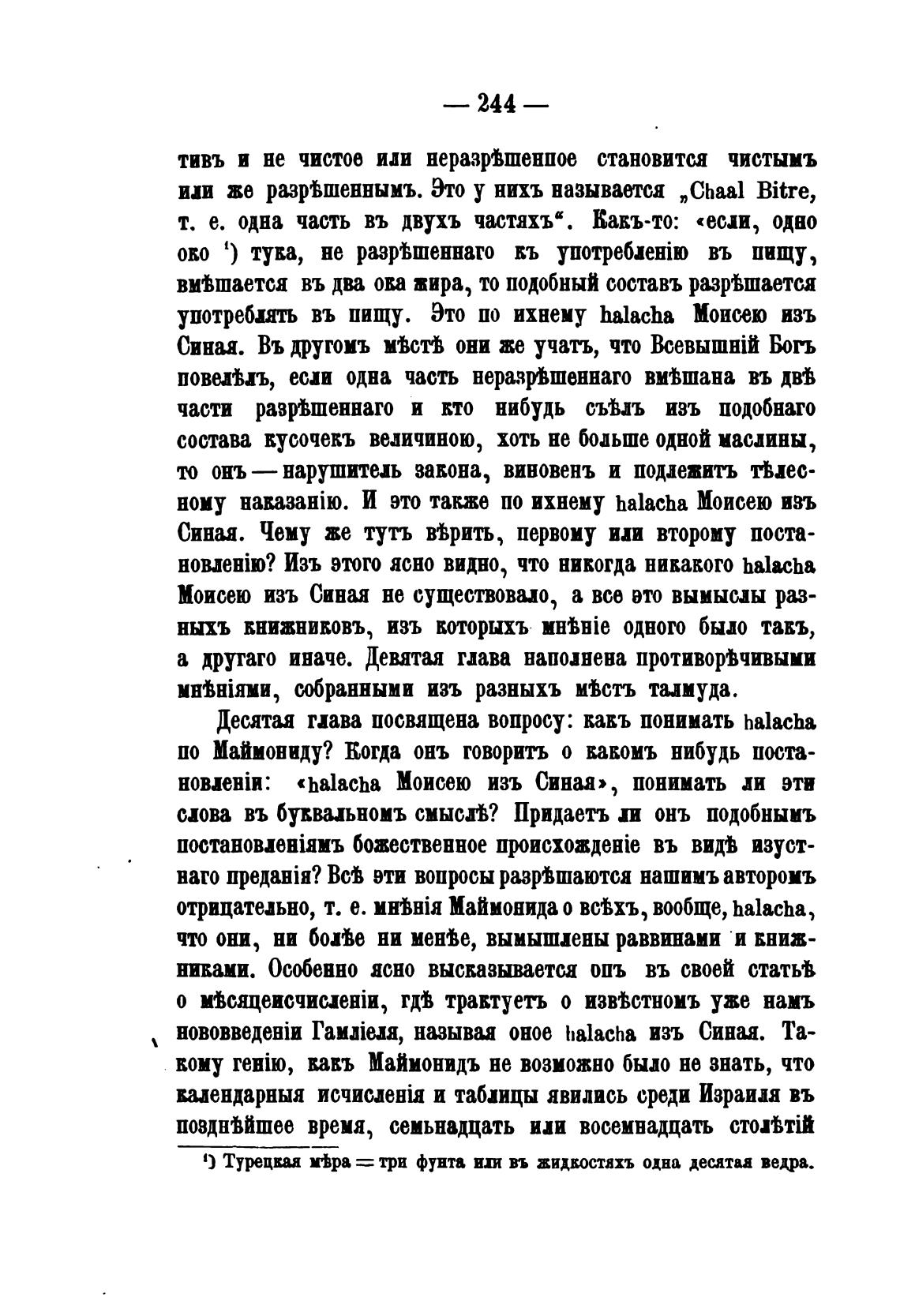 — 244 —

тивъ и не чистое или неразрѣшенное становится чистымъ или же разрѣшеннымъ. Это у нихъ называется „Chaal Bitre, т. е. одна часть въ двухъ частяхъ“. Какъ-то: «если, одно око ¹) тука, не разрѣшеннаго къ употребленію въ пищу, вмѣшается въ два ока жира, то подобный составъ разрѣшается употреблять въ пищу. Это по ихнему halacha Моисею изъ Синая. Въ другомъ мѣстѣ они же учатъ, что Всевышній Богъ повелѣлъ, если одна часть неразрѣшеннаго вмѣшана въ двѣ части разрѣшеннаго и кто нибудь съѣлъ изъ подобнаго состава кусочекъ величиною, хоть не больше одной маслины, то онъ — нарушитель закона, виновенъ и подлежитъ тѣлесному наказанію. И это также по ихнему halacha Моисею изъ Синая. Чему же тутъ вѣрить, первому или второму постановленію? Изъ этого ясно видно, что никогда никакого halacha Моисею изъ Синая не существовало, а все это вымыслы разныхъ книжниковъ, изъ которыхъ мнѣніе одного было такъ, а другаго иначе. Девятая глава наполнена противорѣчивыми мнѣніями, собранными изъ разныхъ мѣстъ талмуда.

Десятая глава посвящена вопросу: какъ понимать halacha по Маймониду? Когда онъ говоритъ о какомъ нибудь постановленіи: «halacha Моисею изъ Синая», понимать ли эти слова въ буквальномъ смыслѣ? Придаетъ ли онъ подобнымъ постановленіямъ божественное происхожденіе въ видѣ изустнаго преданія? Всѣ эти вопросы разрѣшаются нашимъ авторомъ отрицательно, т. е. мнѣнія Маймонида о всѣхъ, вообще, halacha, что они, ни болѣе ни менѣе, вымышлены раввинами и книжниками. Особенно ясно высказывается онъ въ своей статьѣ о мѣсяцеисчисленіи, гдѣ трактуетъ о извѣстномъ уже намъ нововведеніи Гамліеля, называя оное halacha изъ Синая. Такому генію, какъ Маймонидъ не возможно было не знать, что календарныя исчисленія и таблицы явились среди Израиля въ позднѣйшее время, семьнадцать или восемнадцать столѣтій

¹) Турецкая мѣра = три фунта или въ жидкостяхъ одна десятая ведра.